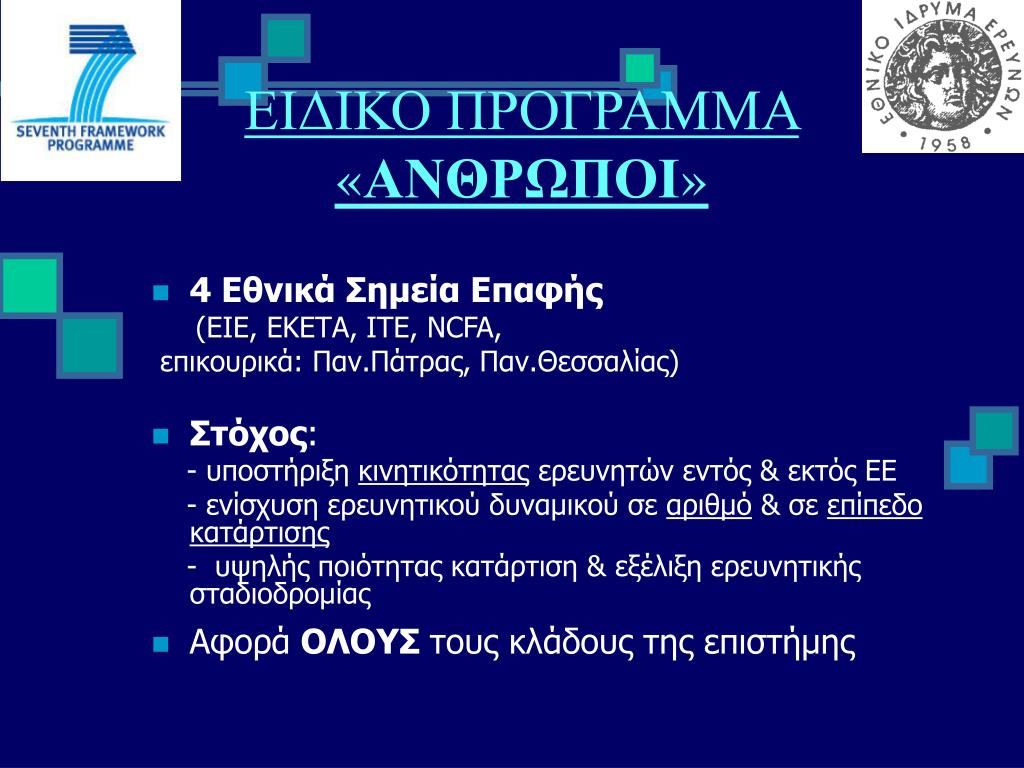 SEVENTH FRAMEWORK PROGRAMME

ΕΘΝΙΚΟ ΙΔΡΥΜΑ ΕΡΕΥΝΩΝ 1958

ΕΙΔΙΚΟ ΠΡΟΓΡΑΜΜΑ «ΑΝΘΡΩΠΟΙ»

4 Εθνικά Σημεία Επαφής
(ΕΙΕ, ΕΚΕΤΑ, ΙΤΕ, NCFA,
επικουρικά: Παν.Πάτρας, Παν.Θεσσαλίας)

Στόχος:
- υποστήριξη κινητικότητας ερευνητών εντός & εκτός ΕΕ
- ενίσχυση ερευνητικού δυναμικού σε αριθμό & σε επίπεδο κατάρτισης
- υψηλής ποιότητας κατάρτιση & εξέλιξη ερευνητικής σταδιοδρομίας

Αφορά ΟΛΟΥΣ τους κλάδους της επιστήμης